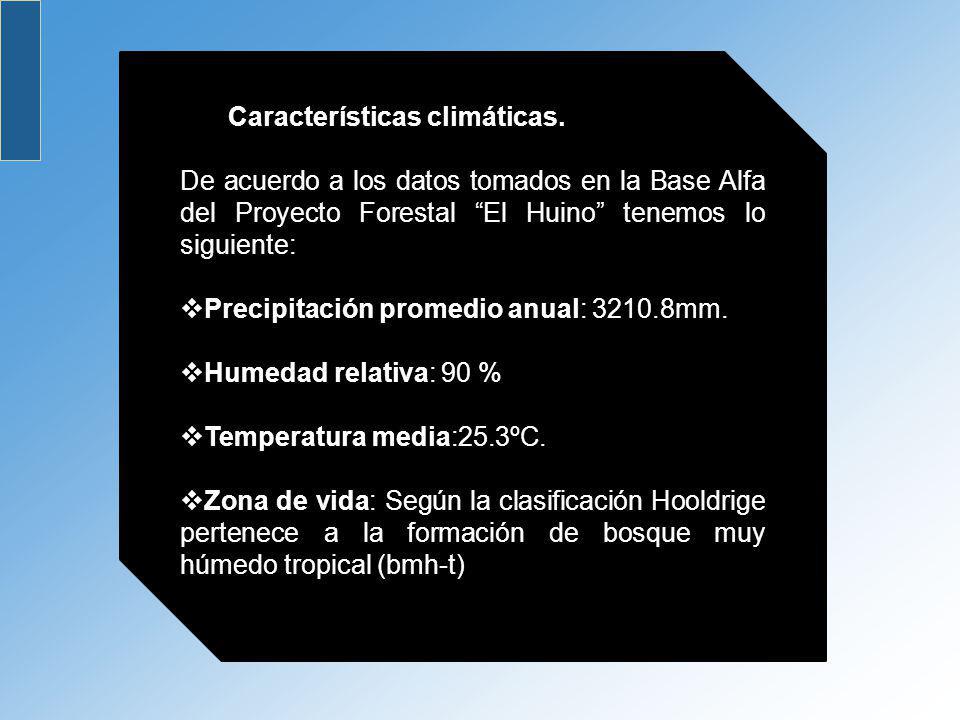 Características climáticas.

De acuerdo a los datos tomados en la Base Alfa del Proyecto Forestal “El Huino” tenemos lo siguiente:

❖Precipitación promedio anual: 3210.8mm.

❖Humedad relativa: 90 %

❖Temperatura media:25.3ºC.

❖Zona de vida: Según la clasificación Hooldrige pertenece a la formación de bosque muy húmedo tropical (bmh-t)